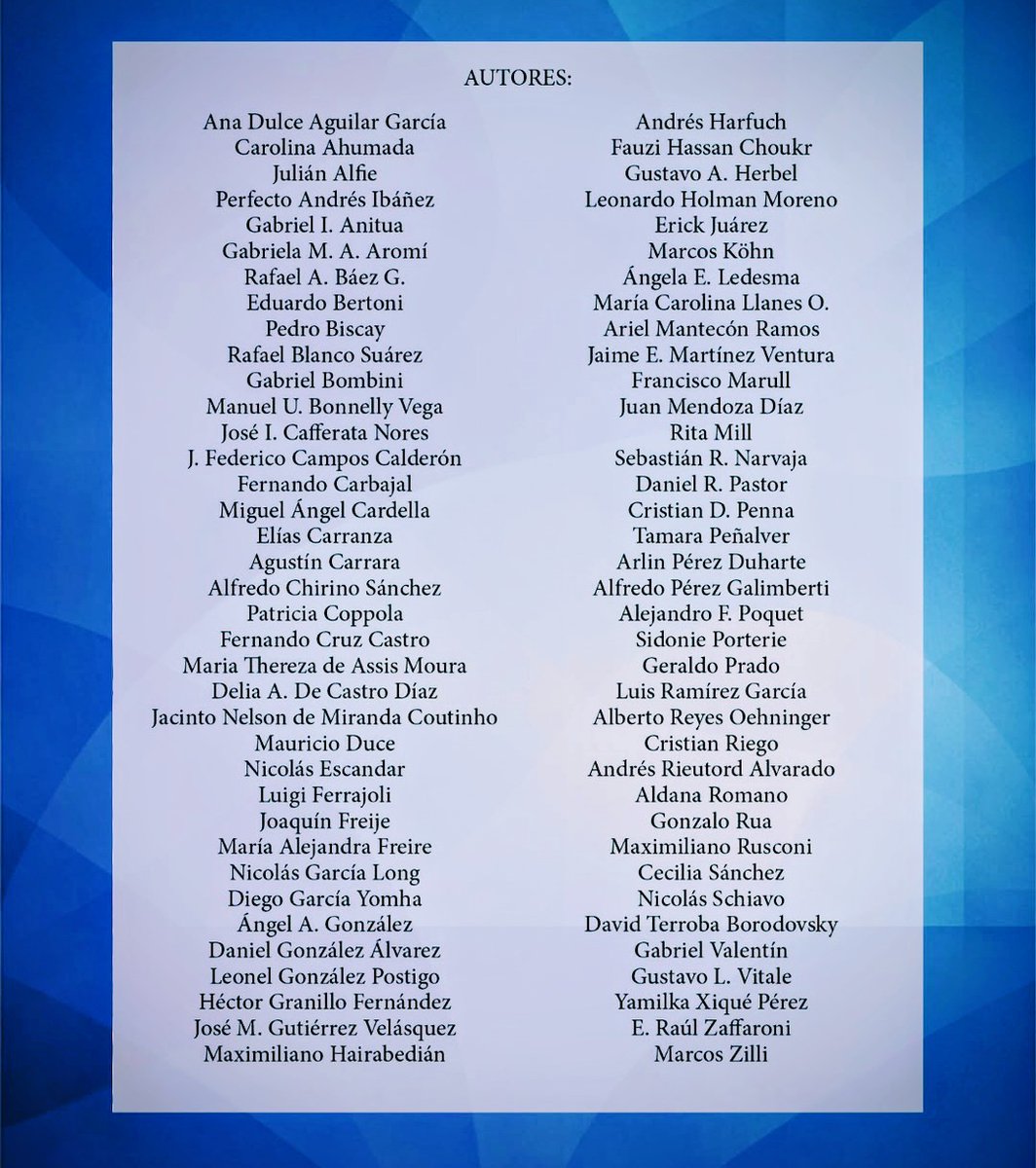 AUTORES:

Ana Dulce Aguilar García
Carolina Ahumada
Julián Alfie
Perfecto Andrés Ibáñez
Gabriel I. Anitua
Gabriela M. A. Aromí
Rafael A. Báez G.
Eduardo Bertoni
Pedro Biscay
Rafael Blanco Suárez
Gabriel Bombini
Manuel U. Bonnelly Vega
José I. Cafferata Nores
J. Federico Campos Calderón
Fernando Carbajal
Miguel Ángel Cardella
Elías Carranza
Agustín Carrara
Alfredo Chirino Sánchez
Patricia Coppola
Fernando Cruz Castro
Maria Thereza de Assis Moura
Delia A. De Castro Díaz
Jacinto Nelson de Miranda Coutinho
Mauricio Duce
Nicolás Escandar
Luigi Ferrajoli
Joaquín Freije
María Alejandra Freire
Nicolás García Long
Diego García Yomha
Ángel A. González
Daniel González Álvarez
Leonel González Postigo
Héctor Granillo Fernández
José M. Gutiérrez Velásquez
Maximiliano Hairabedián

Andrés Harfuch
Fauzi Hassan Choukr
Gustavo A. Herbel
Leonardo Holman Moreno
Erick Juárez
Marcos Köhn
Ángela E. Ledesma
María Carolina Llanes O.
Ariel Mantecón Ramos
Jaime E. Martínez Ventura
Francisco Marull
Juan Mendoza Díaz
Rita Mill
Sebastián R. Narvaja
Daniel R. Pastor
Cristian D. Penna
Tamara Peñalver
Arlin Pérez Duharte
Alfredo Pérez Galimberti
Alejandro F. Poquet
Sidonie Porterie
Geraldo Prado
Luis Ramírez García
Alberto Reyes Oehninger
Cristian Riego
Andrés Rieutord Alvarado
Aldana Romano
Gonzalo Rua
Maximiliano Rusconi
Cecilia Sánchez
Nicolás Schiavo
David Terroba Borodovsky
Gabriel Valentín
Gustavo L. Vitale
Yamilka Xiqué Pérez
E. Raúl Zaffaroni
Marcos Zilli